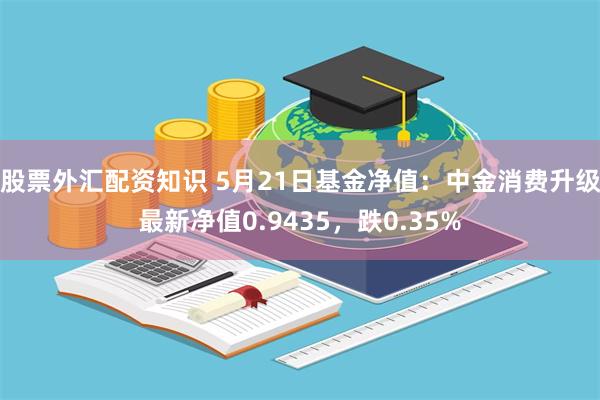 股票外汇配资知识 5月21日基金净值：中金消费升级最新净值0.9435，跌0.35%